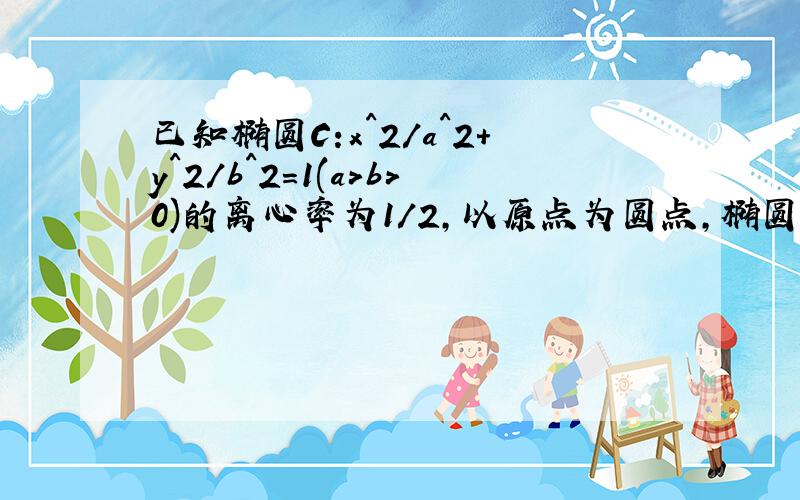 已知椭圆C:x^2/a^2+y^2/b^2=1(a>b>0)的离心率为1/2,以原点为圆点,椭圆